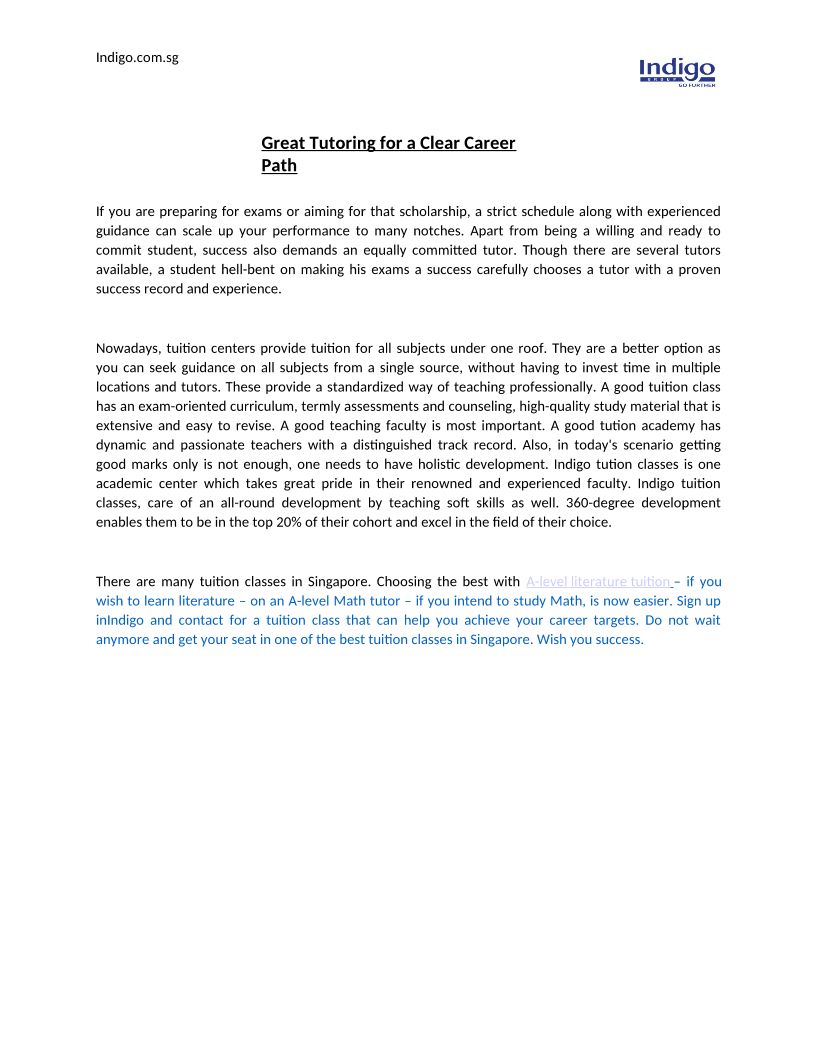 Indigo.com.sg

Indigo
GROUP
GO FURTHER

Great Tutoring for a Clear Career Path

If you are preparing for exams or aiming for that scholarship, a strict schedule along with experienced guidance can scale up your performance to many notches. Apart from being a willing and ready to commit student, success also demands an equally committed tutor. Though there are several tutors available, a student hell-bent on making his exams a success carefully chooses a tutor with a proven success record and experience.

Nowadays, tuition centers provide tuition for all subjects under one roof. They are a better option as you can seek guidance on all subjects from a single source, without having to invest time in multiple locations and tutors. These provide a standardized way of teaching professionally. A good tuition class has an exam-oriented curriculum, termly assessments and counseling, high-quality study material that is extensive and easy to revise. A good teaching faculty is most important. A good tution academy has dynamic and passionate teachers with a distinguished track record. Also, in today's scenario getting good marks only is not enough, one needs to have holistic development. Indigo tution classes is one academic center which takes great pride in their renowned and experienced faculty. Indigo tuition classes, care of an all-round development by teaching soft skills as well. 360-degree development enables them to be in the top 20% of their cohort and excel in the field of their choice.

There are many tuition classes in Singapore. Choosing the best with A-level literature tuition – if you wish to learn literature – on an A-level Math tutor – if you intend to study Math, is now easier. Sign up inIndigo and contact for a tuition class that can help you achieve your career targets. Do not wait anymore and get your seat in one of the best tuition classes in Singapore. Wish you success.